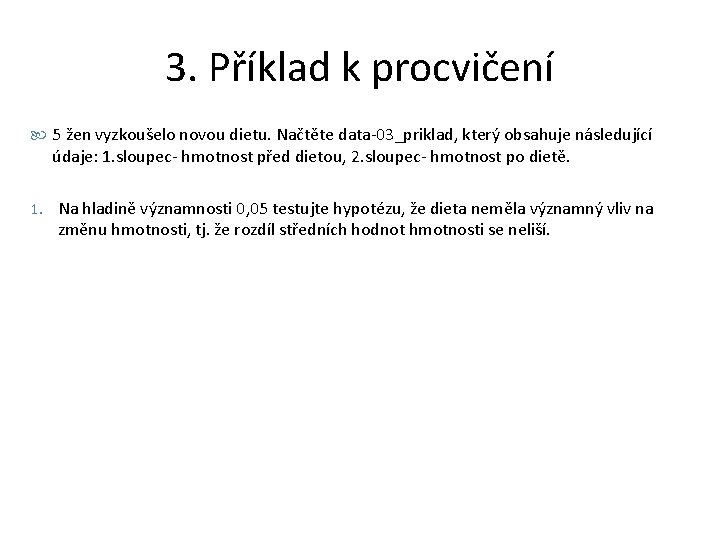 3. Příklad k procvičení

5 žen vyzkoušelo novou dietu. Načtěte data-03_priklad, který obsahuje následující údaje: 1.sloupec- hmotnost před dietou, 2.sloupec- hmotnost po dietě.

1. Na hladině významnosti 0,05 testujte hypotézu, že dieta neměla významný vliv na změnu hmotnosti, tj. že rozdíl středních hodnot hmotnosti se neliší.